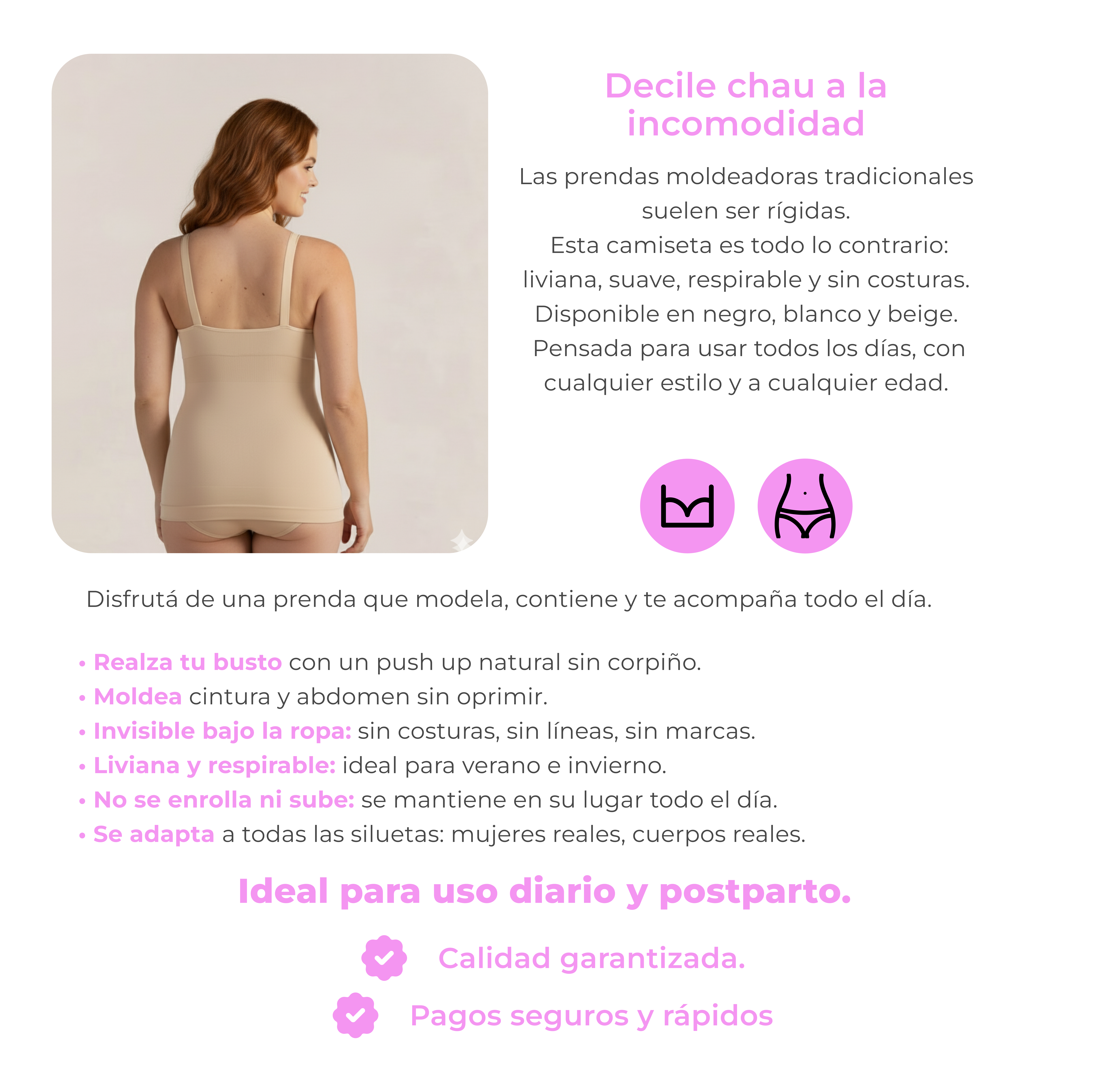 Decile chau a la incomodidad

Las prendas moldeadoras tradicionales suelen ser rígidas.
Esta camiseta es todo lo contrario: liviana, suave, respirable y sin costuras.
Disponible en negro, blanco y beige.
Pensada para usar todos los días, con cualquier estilo y a cualquier edad.

Disfrutá de una prenda que modela, contiene y te acompaña todo el día.

• Realza tu busto con un push up natural sin corpiño.
• Moldea cintura y abdomen sin oprimir.
• Invisible bajo la ropa: sin costuras, sin líneas, sin marcas.
• Liviana y respirable: ideal para verano e invierno.
• No se enrolla ni sube: se mantiene en su lugar todo el día.
• Se adapta a todas las siluetas: mujeres reales, cuerpos reales.

Ideal para uso diario y postparto.

Calidad garantizada.

Pagos seguros y rápidos